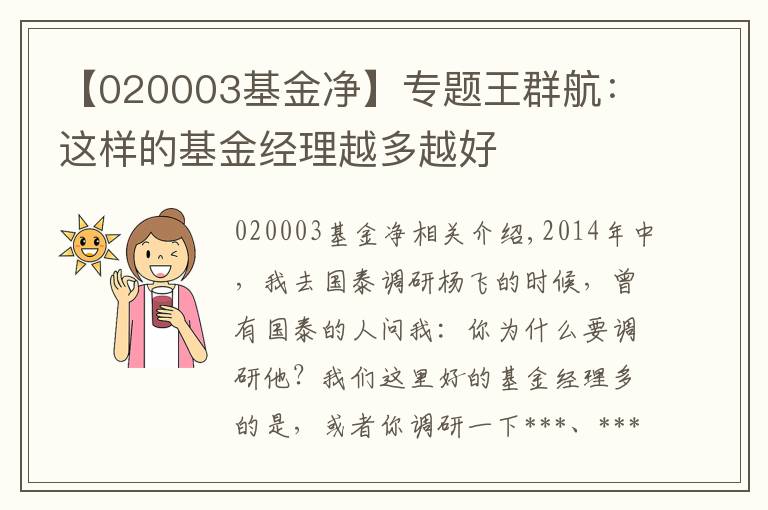 【020003基金净】专题王群航：这样的基金经理越多越好

020003基金净相关介绍，2014年中，我去国泰调研杨飞的时候，曾有国泰的人问我：你为什么要调研他？我们这里好的基金经理多的是，或者你调研一下***、***